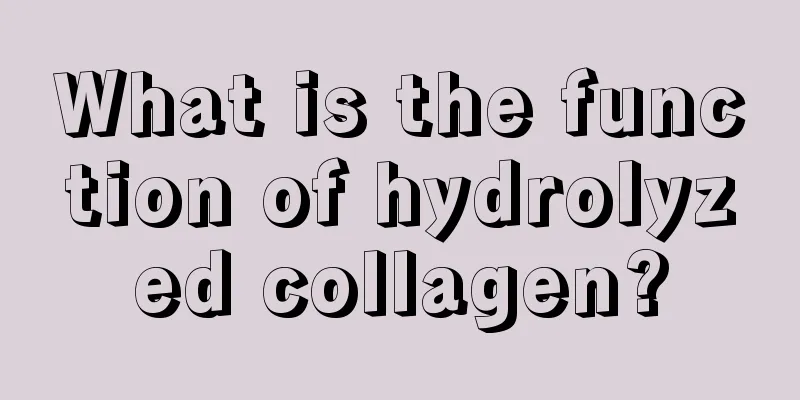 What is the function of hydrolyzed collagen?